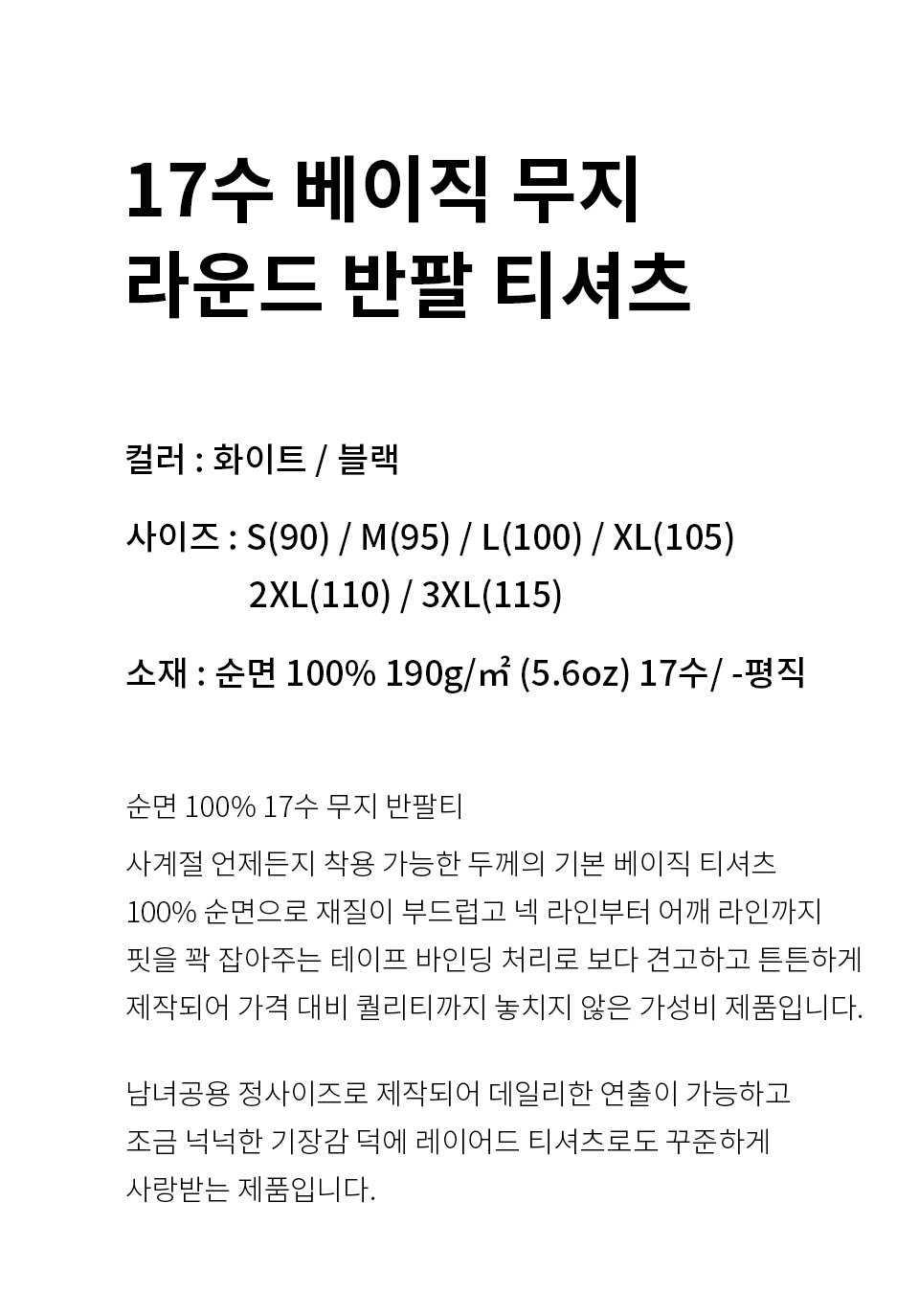 17수 베이직 무지
라운드 반팔 티셔츠

컬러 : 화이트 / 블랙

사이즈 : S(90) / M(95) / L(100) / XL(105)
2XL(110) / 3XL(115)

소재 : 순면 100% 190g/㎡ (5.6oz) 17수/ -평직

순면 100% 17수 무지 반팔티

사계절 언제든지 착용 가능한 두께의 기본 베이직 티셔츠
100% 순면으로 재질이 부드럽고 넥 라인부터 어깨 라인까지
핏을 꽉 잡아주는 테이프 바인딩 처리로 보다 견고하고 튼튼하게
제작되어 가격 대비 퀄리티까지 놓치지 않은 가성비 제품입니다.

남녀공용 정사이즈로 제작되어 데일리한 연출이 가능하고
조금 넉넉한 기장감 덕에 레이어드 티셔츠로도 꾸준하게
사랑받는 제품입니다.